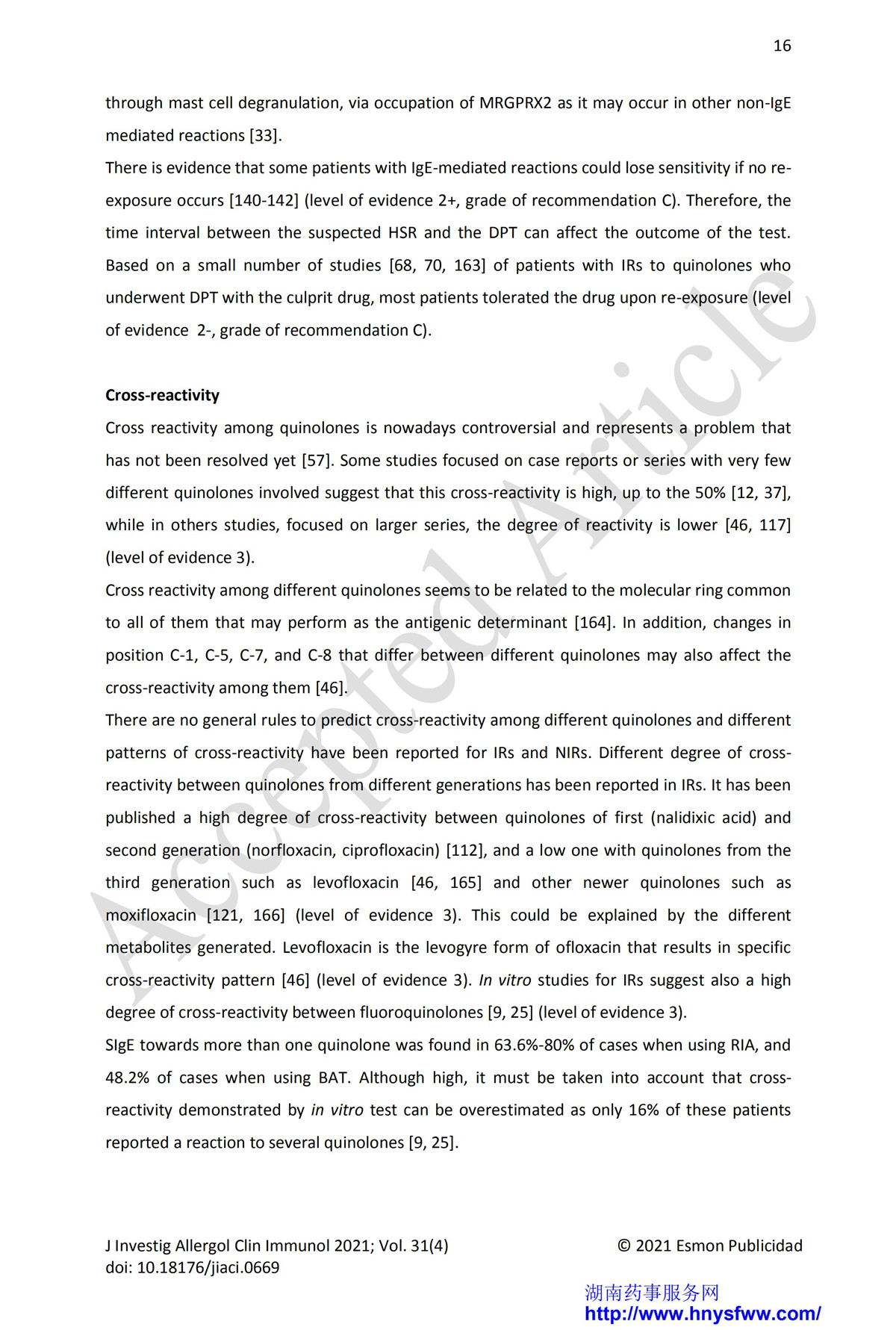 16

through mast cell degranulation, via occupation of MRGPRX2 as it may occur in other non-IgE mediated reactions [33].
There is evidence that some patients with IgE-mediated reactions could lose sensitivity if no re-exposure occurs [140-142] (level of evidence 2+, grade of recommendation C). Therefore, the time interval between the suspected HSR and the DPT can affect the outcome of the test. Based on a small number of studies [68, 70, 163] of patients with IRs to quinolones who underwent DPT with the culprit drug, most patients tolerated the drug upon re-exposure (level of evidence 2-, grade of recommendation C).

Cross-reactivity
Cross reactivity among quinolones is nowadays controversial and represents a problem that has not been resolved yet [57]. Some studies focused on case reports or series with very few different quinolones involved suggest that this cross-reactivity is high, up to the 50% [12, 37], while in others studies, focused on larger series, the degree of reactivity is lower [46, 117] (level of evidence 3).
Cross reactivity among different quinolones seems to be related to the molecular ring common to all of them that may perform as the antigenic determinant [164]. In addition, changes in position C-1, C-5, C-7, and C-8 that differ between different quinolones may also affect the cross-reactivity among them [46].
There are no general rules to predict cross-reactivity among different quinolones and different patterns of cross-reactivity have been reported for IRs and NIRs. Different degree of cross-reactivity between quinolones from different generations has been reported in IRs. It has been published a high degree of cross-reactivity between quinolones of first (nalidixic acid) and second generation (norfloxacin, ciprofloxacin) [112], and a low one with quinolones from the third generation such as levofloxacin [46, 165] and other newer quinolones such as moxifloxacin [121, 166] (level of evidence 3). This could be explained by the different metabolites generated. Levofloxacin is the levogyre form of ofloxacin that results in specific cross-reactivity pattern [46] (level of evidence 3). In vitro studies for IRs suggest also a high degree of cross-reactivity between fluoroquinolones [9, 25] (level of evidence 3).
SIgE towards more than one quinolone was found in 63.6%-80% of cases when using RIA, and 48.2% of cases when using BAT. Although high, it must be taken into account that cross-reactivity demonstrated by in vitro test can be overestimated as only 16% of these patients reported a reaction to several quinolones [9, 25].

Accepted Article

J Investig Allergol Clin Immunol 2021; Vol. 31(4)
doi: 10.18176/jiaci.0669
© 2021 Esmon Publicidad

湖南药事服务网
http://www.hnysfww.com/